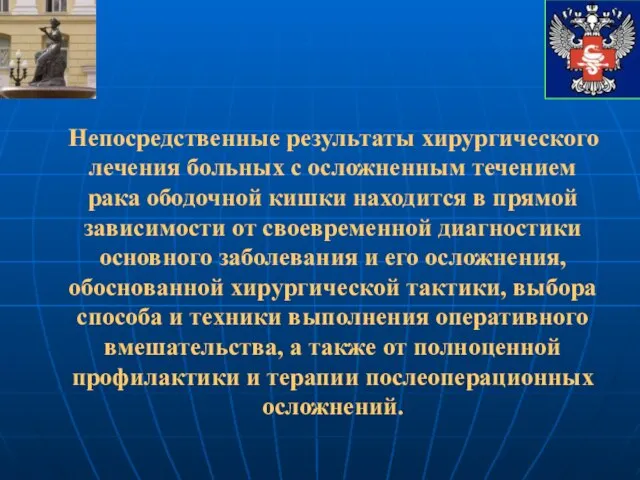 Непосредственные результаты хирургического лечения больных с осложненным течением рака ободочной кишки находится в прямой зависимости от своевременной диагностики основного заболевания и его осложнения, обоснованной хирургической тактики, выбора способа и техники выполнения оперативного вмешательства, а также от полноценной профилактики и терапии послеоперационных осложнений.